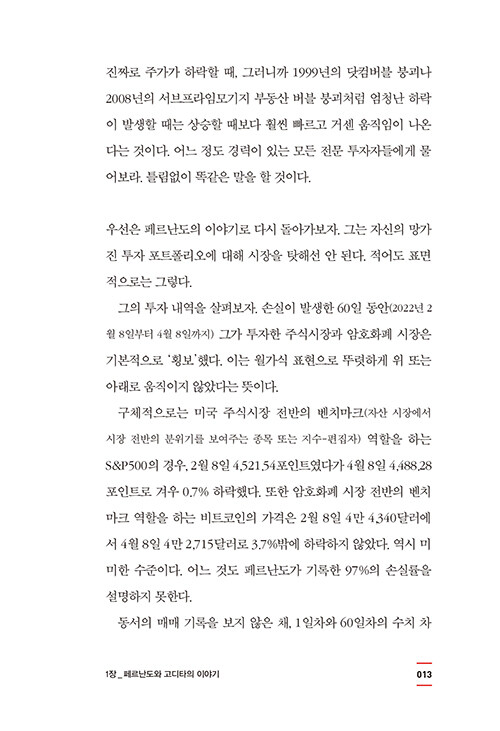 진짜로 주가가 하락할 때, 그러니까 1999년의 닷컴버블 붕괴나 2008년의 서브프라임모기지 부동산 버블 붕괴처럼 엄청난 하락이 발생할 때는 상승할 때보다 훨씬 빠르고 거센 움직임이 나온다는 것이다. 어느 정도 경력이 있는 모든 전문 투자자들에게 물어보라. 틀림없이 똑같은 말을 할 것이다.

우선은 페르난도의 이야기로 다시 돌아가보자. 그는 자신의 망가진 투자 포트폴리오에 대해 시장을 탓해선 안 된다. 적어도 표면적으로는 그렇다.

그의 투자 내역을 살펴보자. 손실이 발생한 60일 동안(2022년 2월 8일부터 4월 8일까지) 그가 투자한 주식시장과 암호화폐 시장은 기본적으로 '횡보'했다. 이는 월가식 표현으로 뚜렷하게 위 또는 아래로 움직이지 않았다는 뜻이다.

구체적으로는 미국 주식시장 전반의 벤치마크(자산 시장에서 시장 전반의 분위기를 보여주는 종목 또는 지수-편집자) 역할을 하는 S&P500의 경우, 2월 8일 4,521.54포인트였다가 4월 8일 4,488.28포인트로 겨우 0.7% 하락했다. 또한 암호화폐 시장 전반의 벤치마크 역할을 하는 비트코인의 가격은 2월 8일 4만 4,340달러에서 4월 8일 4만 2,715달러로 3.7%밖에 하락하지 않았다. 역시 미미한 수준이다. 어느 것도 페르난도가 기록한 97%의 손실률을 설명하지 못한다.

동서의 매매 기록을 보지 않은 채, 1일차와 60일차의 수치 차

1장 _ 페르난도와 고디타의 이야기

013